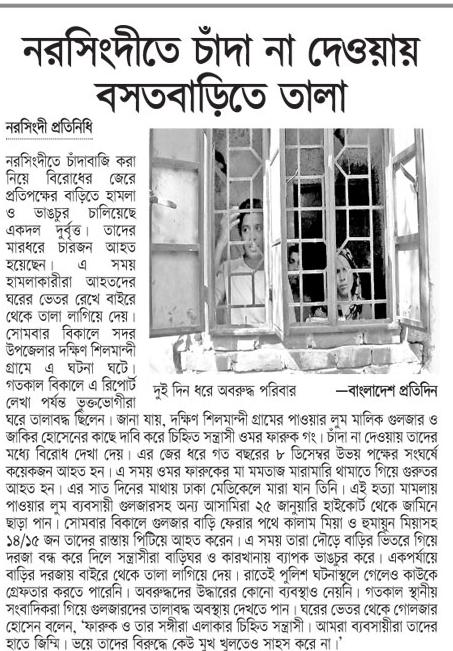 নরসিংদীতে চাঁদা না দেওয়ায় বসতবাড়িতে তালা

নরসিংদী প্রতিনিধি

নরসিংদীতে চাঁদাবাজি করা নিয়ে বিরোধের জেরে প্রতিপক্ষের বাড়িতে হামলা ও ভাঙচুর চালিয়েছে একদল দুর্বৃত্ত। তাদের মারধরে চারজন আহত হয়েছেন। এ সময় হামলাকারীরা আহতদের ঘরের ভেতর রেখে বাইরে থেকে তালা লাগিয়ে দেয়। সোমবার বিকালে সদর উপজেলার দক্ষিণ শিলমান্দী গ্রামে এ ঘটনা ঘটে। গতকাল বিকালে এ রিপোর্ট লেখা পর্যন্ত ভুক্তভোগীরা ঘরে তালাবদ্ধ ছিলেন। জানা যায়, দক্ষিণ শিলমান্দী গ্রামের পাওয়ার লুম মালিক গুলজার ও জাকির হোসেনের কাছে দাবি করে চিহ্নিত সন্ত্রাসী ওমর ফারুক গং। চাঁদা না দেওয়ায় তাদের মধ্যে বিরোধ দেখা দেয়। এর জের ধরে গত বছরের ৮ ডিসেম্বর উভয় পক্ষের সংঘর্ষে কয়েকজন আহত হন। এ সময় ওমর ফারুকের মা মমতাজ মারামারি থামাতে গিয়ে গুরুতর আহত হন। এর সাত দিনের মাথায় ঢাকা মেডিকেলে মারা যান তিনি। এই হত্যা মামলায় পাওয়ার লুম ব্যবসায়ী গুলজারসহ অন্য আসামিরা ২৫ জানুয়ারি হাইকোর্ট থেকে জামিনে ছাড়া পান। সোমবার বিকালে গুলজার বাড়ি ফেরার পথে কালাম মিয়া ও হুমায়ুন মিয়াসহ ১৪/১৫ জন তাদের রাস্তায় পিটিয়ে আহত করেন। এ সময় তারা দৌড়ে বাড়ির ভিতরে গিয়ে দরজা বন্ধ করে দিলে সন্ত্রাসীরা বাড়িঘর ও কারখানায় ব্যাপক ভাঙচুর করে। একপর্যায়ে বাড়ির দরজায় বাইরে থেকে তালা লাগিয়ে দেয়। রাতেই পুলিশ ঘটনাস্থলে গেলেও কাউকে গ্রেফতার করতে পারেনি। অবরুদ্ধদের উদ্ধারের কোনো ব্যবস্থাও নেয়নি। গতকাল স্থানীয় সংবাদিকরা গিয়ে গুলজারদের তালাবদ্ধ অবস্থায় দেখতে পান। ঘরের ভেতর থেকে গোলজার হোসেন বলেন, 'ফারুক ও তার সঙ্গীরা এলাকার চিহ্নিত সন্ত্রাসী। আমরা ব্যবসায়ীরা তাদের হাতে জিম্মি। ভয়ে তাদের বিরুদ্ধে কেউ মুখ খুলতেও সাহস করে না।'

দুই দিন ধরে অবরুদ্ধ পরিবার —বাংলাদেশ প্রতিদিন